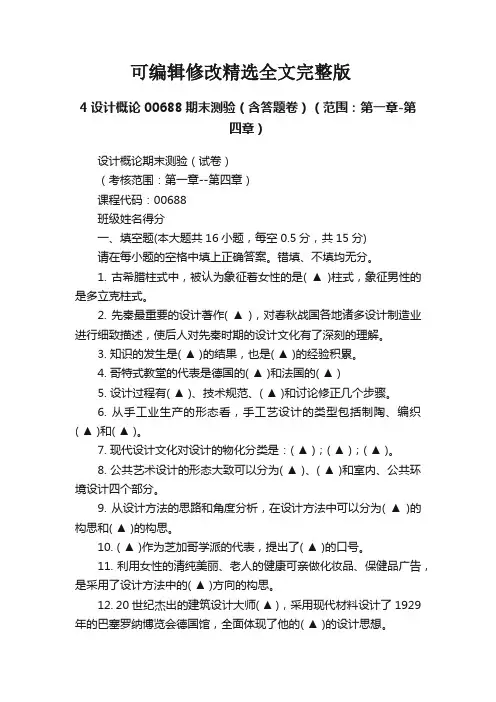 可编辑修改精选全文完整版

4 设计概论 00688 期末测验（含答题卷）（范围：第一章-第四章）

设计概论期末测验（试卷）

（考核范围：第一章--第四章）

课程代码：00688

班级姓名得分

一、填空题(本大题共 16 小题，每空 0.5 分，共 15 分)

请在每小题的空格中填上正确答案。错填、不填均无分。

1. 古希腊柱式中，被认为象征着女性的是( ▲ )柱式，象征男性的是多立克柱式。

2. 先秦最重要的设计著作( ▲ )，对春秋战国各地诸多设计制造业进行细致描述，使后人对先秦时期的设计文化有了深刻的理解。

3. 知识的发生是( ▲ )的结果，也是( ▲ )的经验积累。

4. 哥特式教堂的代表是德国的( ▲ )和法国的( ▲ )

5. 设计过程有( ▲ )、技术规范、( ▲ )和讨论修正几个步骤。

6. 从手工业生产的形态看，手工艺设计的类型包括制陶、编织( ▲ )和( ▲ )。

7. 现代设计文化对设计的物化分类是：( ▲ )；( ▲ )；( ▲ )。

8. 公共艺术设计的形态大致可以分为( ▲ )、( ▲ )和室内、公共环境设计四个部分。

9. 从设计方法的思路和角度分析，在设计方法中可以分为( ▲ )的构思和( ▲ )的构思。

10. ( ▲ )作为芝加哥学派的代表，提出了( ▲ )的口号。

11. 利用女性的清纯美丽、老人的健康可亲做化妆品、保健品广告，是采用了设计方法中的( ▲ )方向的构思。

12. 20 世纪杰出的建筑设计大师( ▲ )，采用现代材料设计了 1929 年的巴塞罗纳博览会德国馆，全面体现了他的( ▲ )的设计思想。